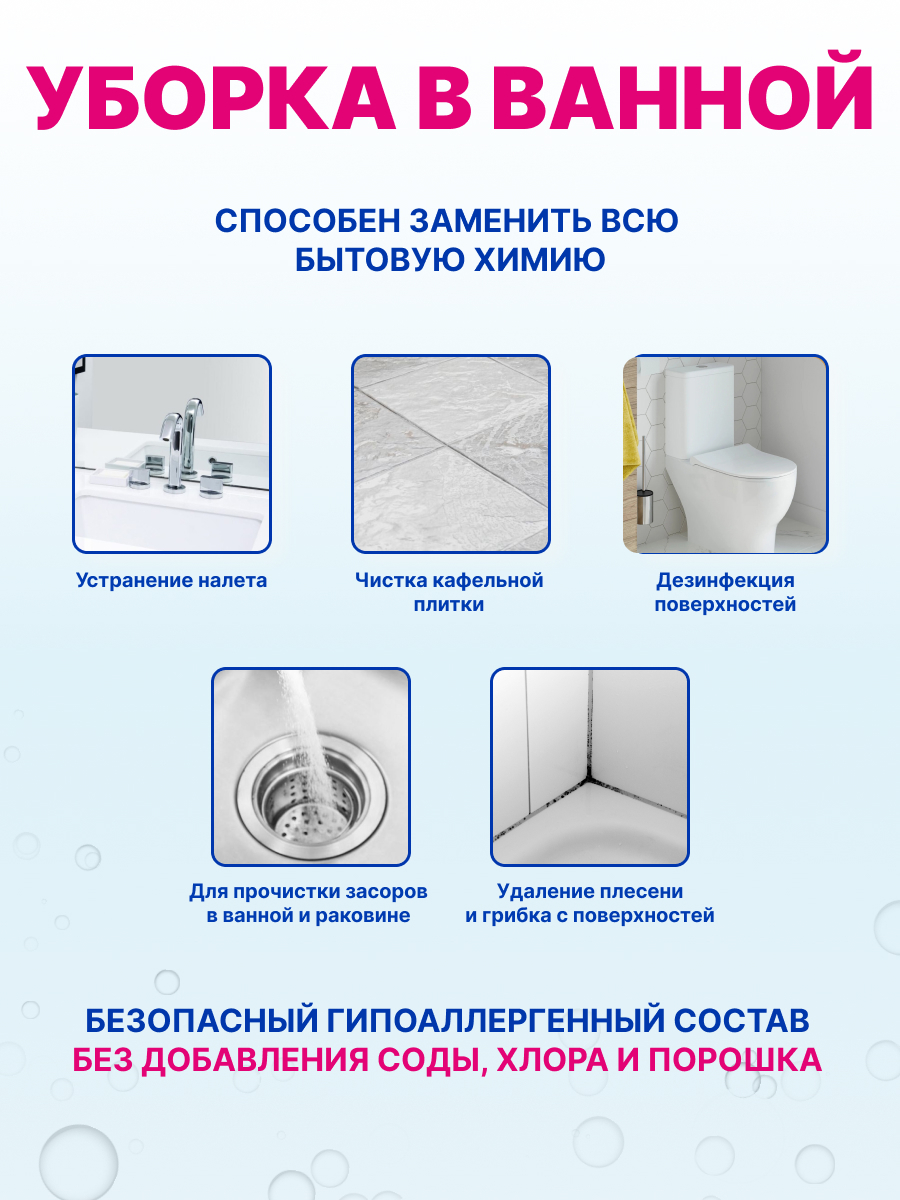 УБОРКА В ВАННОЙ

СПОСОБЕН ЗАМЕНИТЬ ВСЮ БЫТОВУЮ ХИМИЮ

Устранение налета

Чистка кафельной плитки

Дезинфекция поверхностей

Для прочистки засоров в ванной и раковине

Удаление плесени и грибка с поверхностей

БЕЗОПАСНЫЙ ГИПОАЛЛЕРГЕННЫЙ СОСТАВ
БЕЗ ДОБАВЛЕНИЯ СОДЫ, ХЛОРА И ПОРОШКА